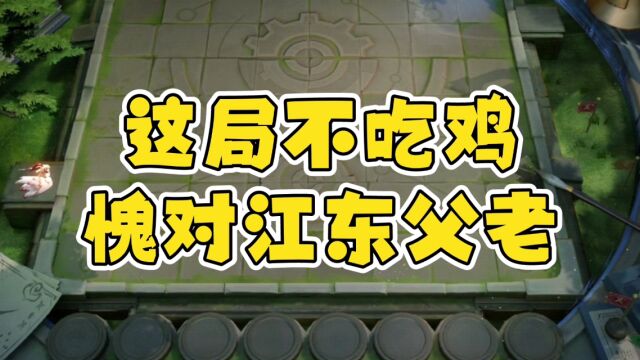 这局不吃鸡
愧对江东父老